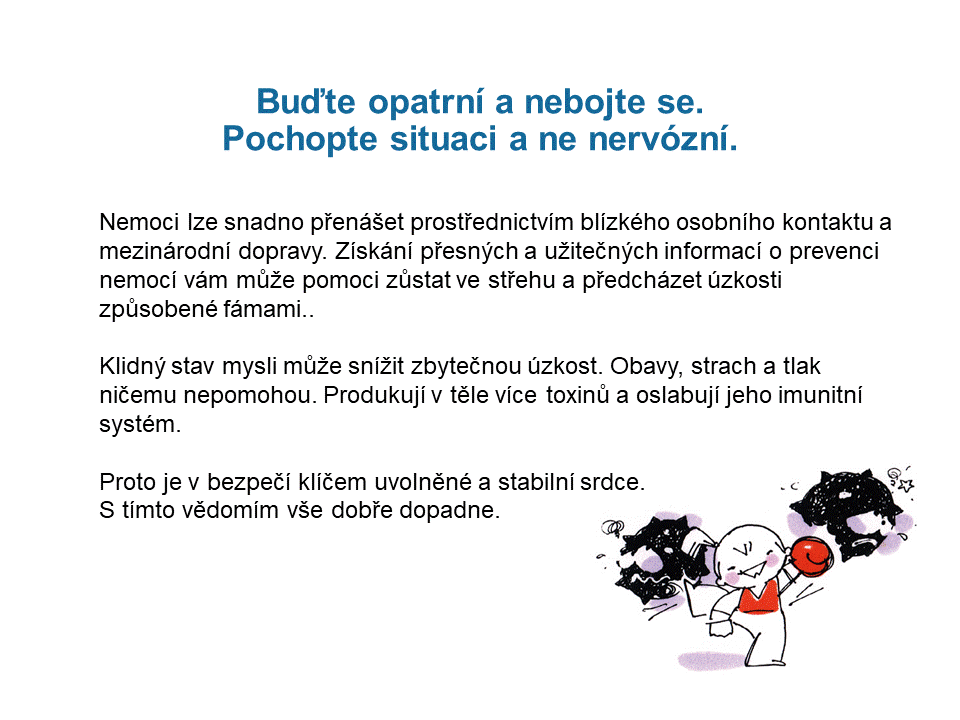 Buďte opatrní a nebojte se.
Pochopte situaci a ne nervózní.

Nemoci lze snadno přenášet prostřednictvím blízkého osobního kontaktu a mezinárodní dopravy. Získání přesných a užitečných informací o prevenci nemocí vám může pomoci zůstat ve střehu a předcházet úzkosti způsobené fámami..

Klidný stav mysli může snížit zbytečnou úzkost. Obavy, strach a tlak ničemu nepomohou. Produkují v těle více toxinů a oslabují jeho imunitní systém.

Proto je v bezpečí klíčem uvolněné a stabilní srdce.
S tímto vědomím vše dobře dopadne.